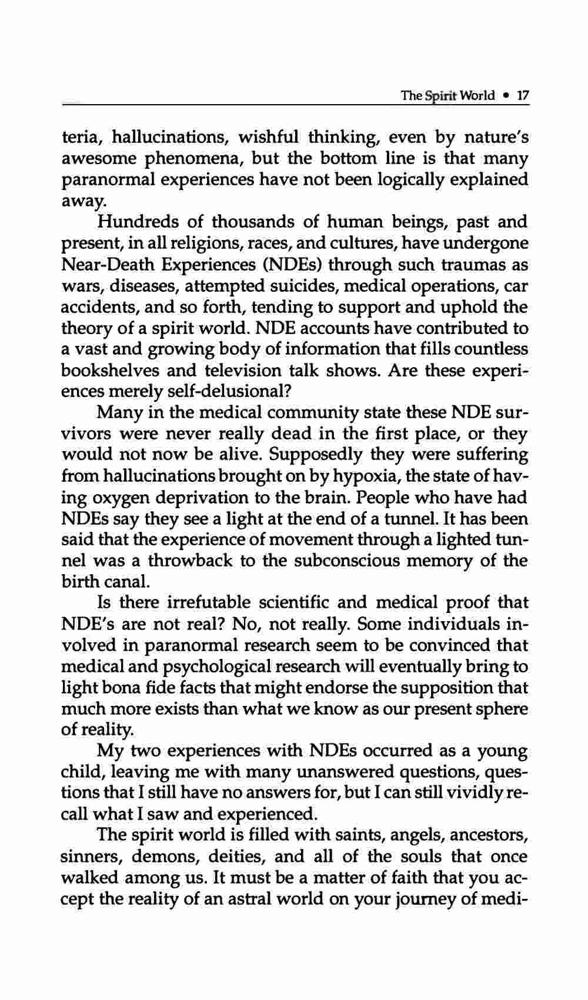 The Spirit World • 17

teria, hallucinations, wishful thinking, even by nature's awesome phenomena, but the bottom line is that many paranormal experiences have not been logically explained away.

Hundreds of thousands of human beings, past and present, in all religions, races, and cultures, have undergone Near-Death Experiences (NDEs) through such traumas as wars, diseases, attempted suicides, medical operations, car accidents, and so forth, tending to support and uphold the theory of a spirit world. NDE accounts have contributed to a vast and growing body of information that fills countless bookshelves and television talk shows. Are these experiences merely self-delusional?

Many in the medical community state these NDE survivors were never really dead in the first place, or they would not now be alive. Supposedly they were suffering from hallucinations brought on by hypoxia, the state of having oxygen deprivation to the brain. People who have had NDEs say they see a light at the end of a tunnel. It has been said that the experience of movement through a lighted tunnel was a throwback to the subconscious memory of the birth canal.

Is there irrefutable scientific and medical proof that NDE's are not real? No, not really. Some individuals involved in paranormal research seem to be convinced that medical and psychological research will eventually bring to light bona fide facts that might endorse the supposition that much more exists than what we know as our present sphere of reality.

My two experiences with NDEs occurred as a young child, leaving me with many unanswered questions, questions that I still have no answers for, but I can still vividly recall what I saw and experienced.

The spirit world is filled with saints, angels, ancestors, sinners, demons, deities, and all of the souls that once walked among us. It must be a matter of faith that you accept the reality of an astral world on your journey of medi-